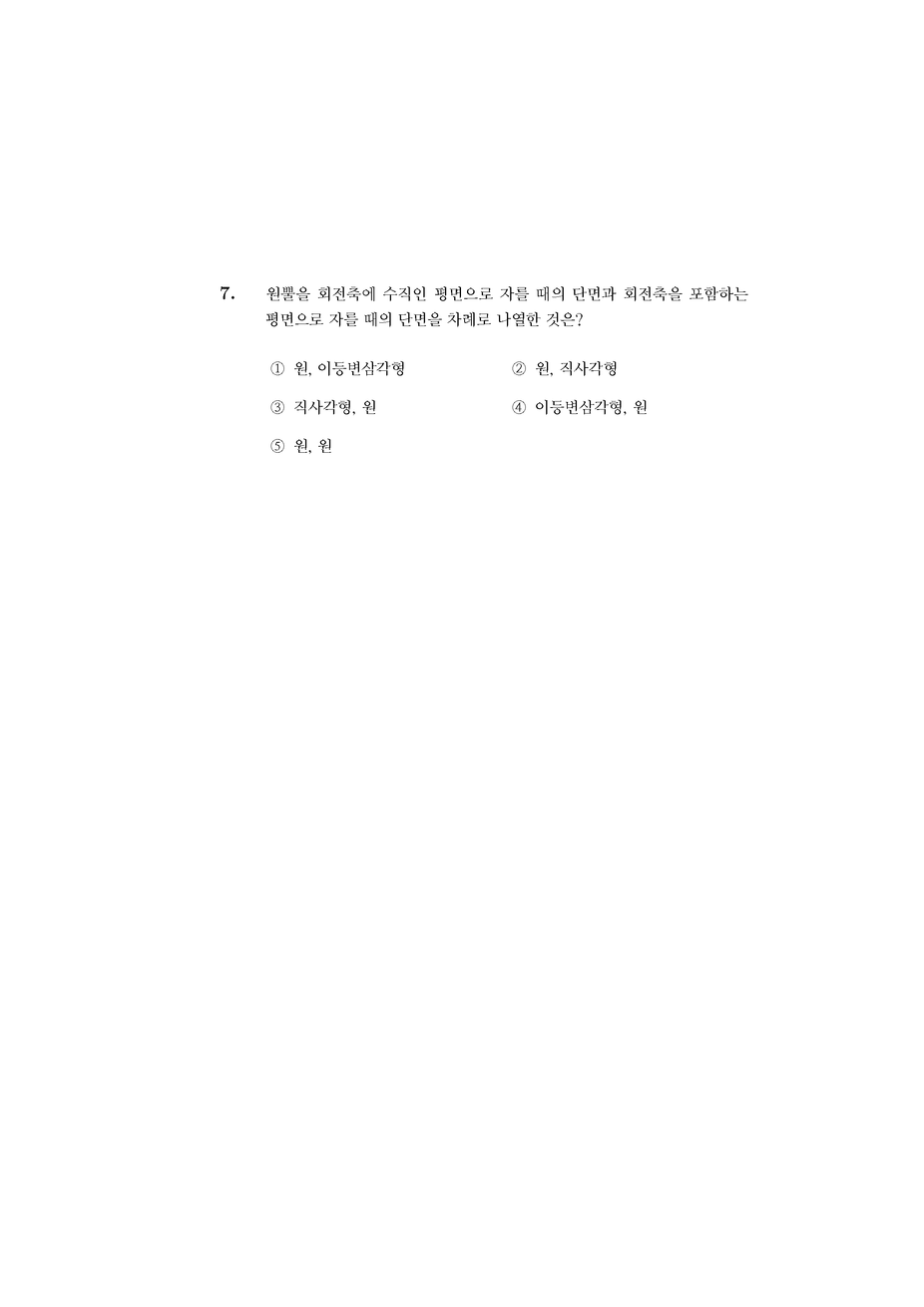 7. 원뿔을 회전축에 수직인 평면으로 자를 때의 단면과 회전축을 포함하는 평면으로 자를 때의 단면을 차례로 나열한 것은?

① 원, 이등변삼각형
② 원, 직사각형
③ 직사각형, 원
④ 이등변삼각형, 원
⑤ 원, 원